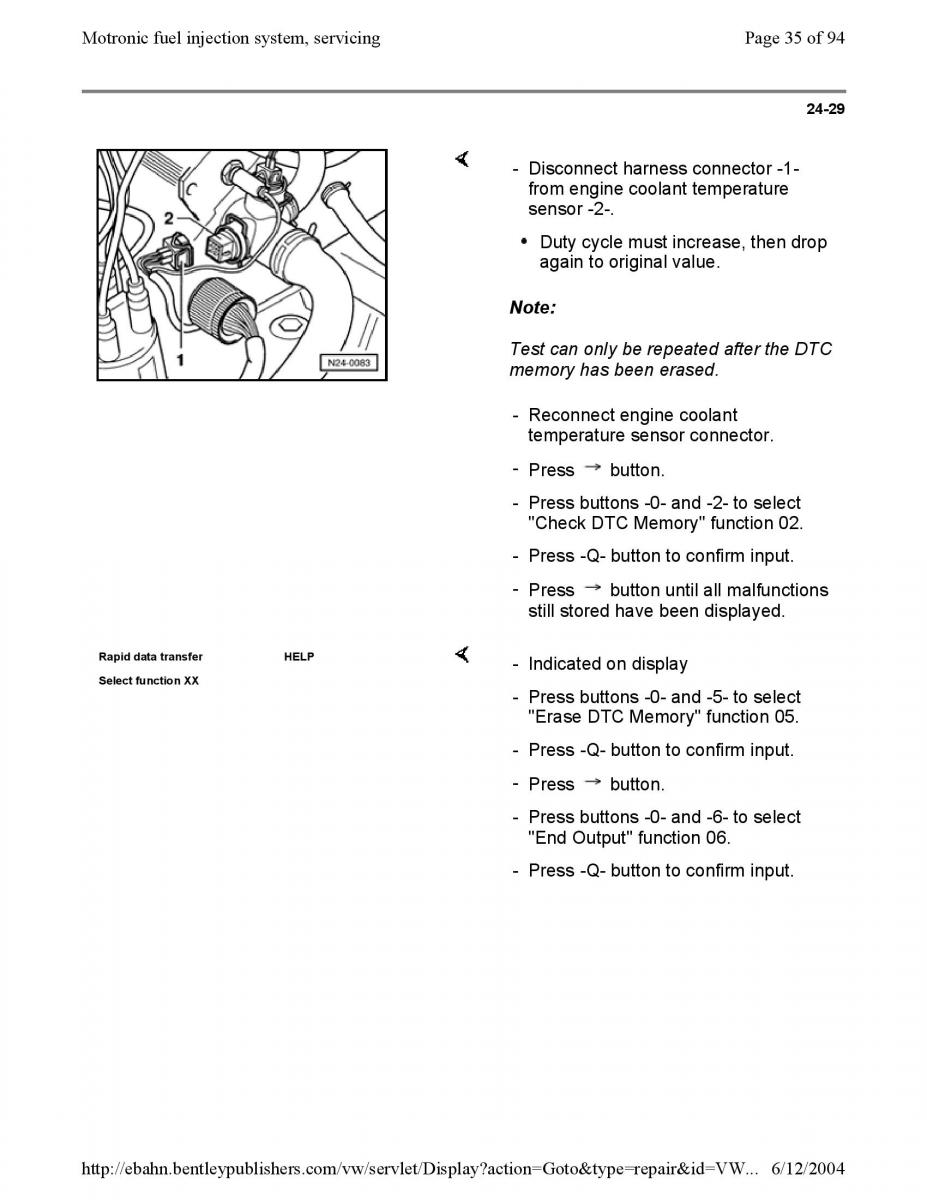 Motronic fuel injection system, servicing

Page 35 of 94

24-29

2

1

N24-0083

- Disconnect harness connector -1- from engine coolant temperature sensor -2-.

• Duty cycle must increase, then drop again to original value.

Note:

Test can only be repeated after the DTC memory has been erased.

- Reconnect engine coolant temperature sensor connector.

- Press → button.

- Press buttons -0- and -2- to select "Check DTC Memory" function 02.

- Press -Q- button to confirm input.

- Press → button until all malfunctions still stored have been displayed.

Rapid data transfer HELP

Select function XX

- Indicated on display

- Press buttons -0- and -5- to select "Erase DTC Memory" function 05.

- Press -Q- button to confirm input.

- Press → button.

- Press buttons -0- and -6- to select "End Output" function 06.

- Press -Q- button to confirm input.

http://ebahn.bentleypublishers.com/vw/servlet/Display?action=Goto&type=repair&id=VW... 6/12/2004